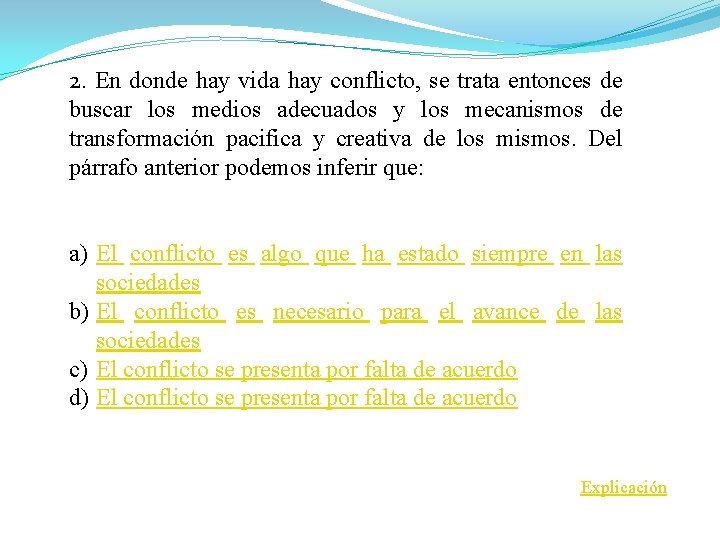 2. En donde hay vida hay conflicto, se trata entonces de buscar los medios adecuados y los mecanismos de transformación pacifica y creativa de los mismos. Del párrafo anterior podemos inferir que:

a) El conflicto es algo que ha estado siempre en las sociedades
b) El conflicto es necesario para el avance de las sociedades
c) El conflicto se presenta por falta de acuerdo
d) El conflicto se presenta por falta de acuerdo

Explicación